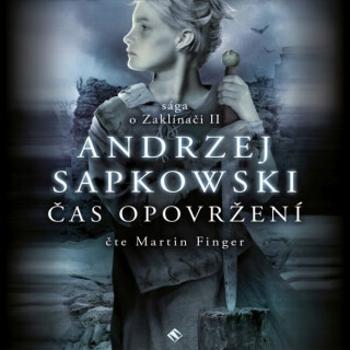 sága
o Zaklínači II

ANDRZEJ SAPKOWSKI

ČAS OPOVRŽENÍ

čte Martin Finger